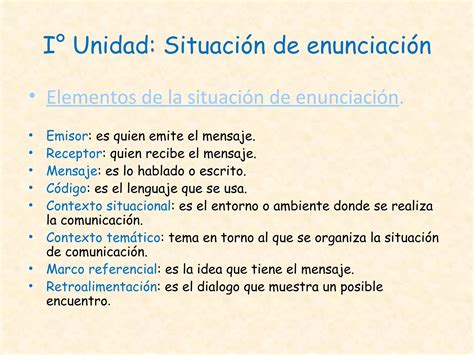 I° Unidad: Situación de enunciación

• Elementos de la situación de enunciación.

• Emisor: es quien emite el mensaje.
• Receptor: quien recibe el mensaje.
• Mensaje: es lo hablado o escrito.
• Código: es el lenguaje que se usa.
• Contexto situacional: es el entorno o ambiente donde se realiza la comunicación.
• Contexto temático: tema en torno al que se organiza la situación de comunicación.
• Marco referencial: es la idea que tiene el mensaje.
• Retroalimentación: es el dialogo que muestra un posible encuentro.